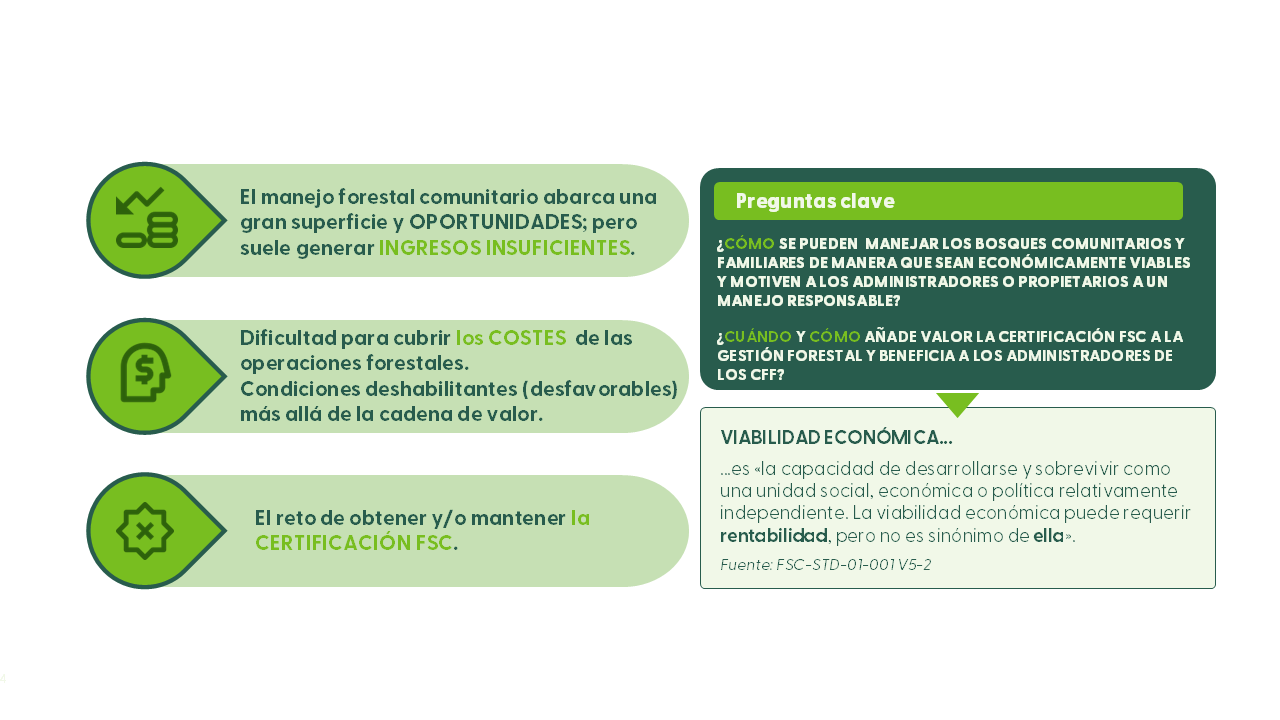 El manejo forestal comunitario abarca una gran superficie y OPORTUNIDADES; pero suele generar INGRESOS INSUFICIENTES.

Dificultad para cubrir los COSTES de las operaciones forestales.
Condiciones deshabilitantes (desfavorables) más allá de la cadena de valor.

El reto de obtener y/o mantener la CERTIFICACIÓN FSC.

Preguntas clave

¿CÓMO SE PUEDEN MANEJAR LOS BOSQUES COMUNITARIOS Y FAMILIARES DE MANERA QUE SEAN ECONÓMICAMENTE VIABLES Y MOTIVEN A LOS ADMINISTRADORES O PROPIETARIOS A UN MANEJO RESPONSABLE?

¿CUÁNDO Y CÓMO AÑADE VALOR LA CERTIFICACIÓN FSC A LA GESTIÓN FORESTAL Y BENEFICIA A LOS ADMINISTRADORES DE LOS CFF?

VIABILIDAD ECONÓMICA...

...es «la capacidad de desarrollarse y sobrevivir como una unidad social, económica o política relativamente independiente. La viabilidad económica puede requerir rentabilidad, pero no es sinónimo de ella».

Fuente: FSC-STD-01-001 V5-2